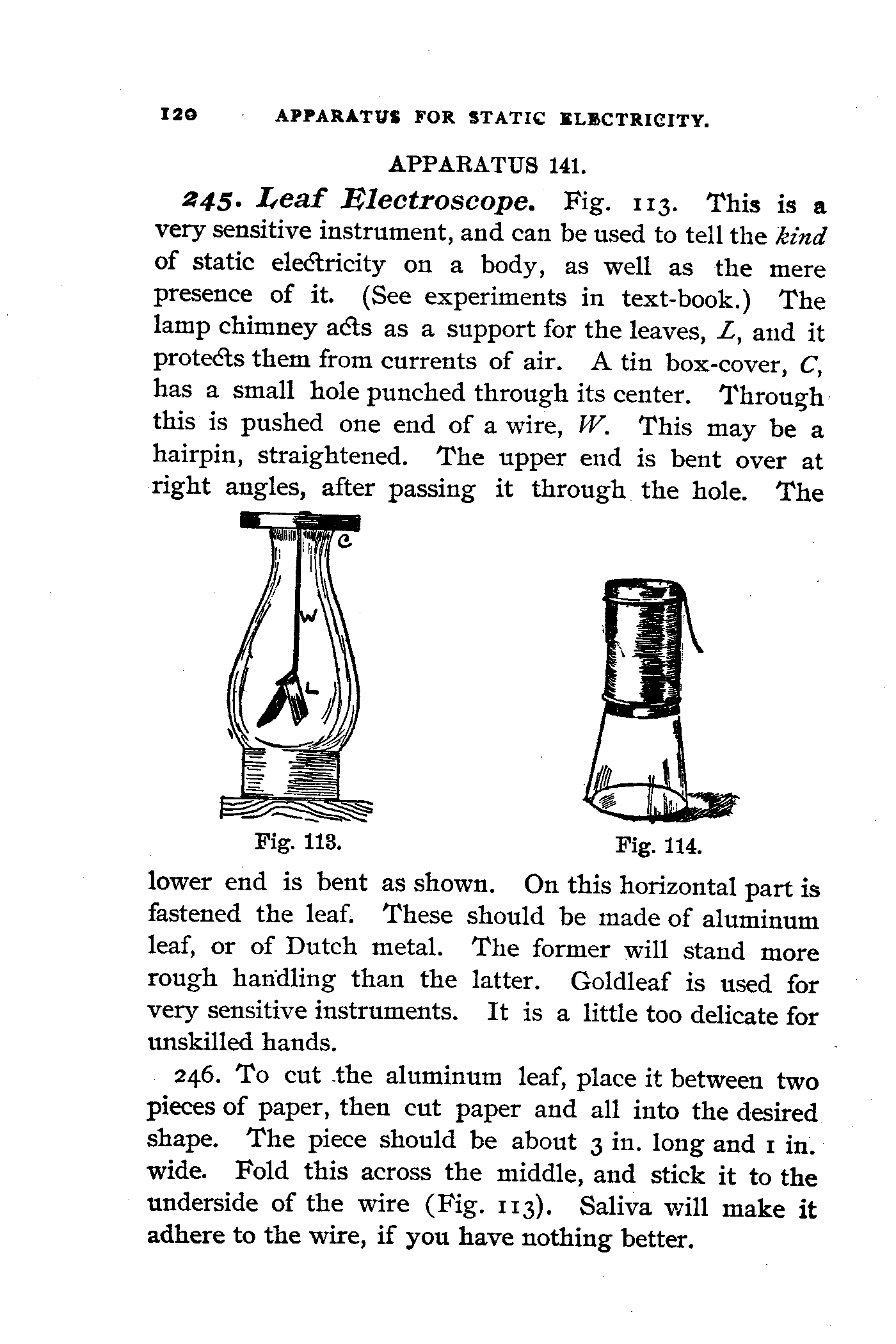 120 APPARATUS FOR STATIC ELECTRICITY.

APPARATUS 141.

245. Leaf Electroscope. Fig. 113. This is a very sensitive instrument, and can be used to tell the kind of static electricity on a body, as well as the mere presence of it. (See experiments in text-book.) The lamp chimney acts as a support for the leaves, L, and it protects them from currents of air. A tin box-cover, C, has a small hole punched through its center. Through this is pushed one end of a wire, W. This may be a hairpin, straightened. The upper end is bent over at right angles, after passing it through the hole. The

C

W

L

Fig. 113.

Fig. 114.

lower end is bent as shown. On this horizontal part is fastened the leaf. These should be made of aluminum leaf, or of Dutch metal. The former will stand more rough handling than the latter. Goldleaf is used for very sensitive instruments. It is a little too delicate for unskilled hands.

246. To cut the aluminum leaf, place it between two pieces of paper, then cut paper and all into the desired shape. The piece should be about 3 in. long and 1 in. wide. Fold this across the middle, and stick it to the underside of the wire (Fig. 113). Saliva will make it adhere to the wire, if you have nothing better.